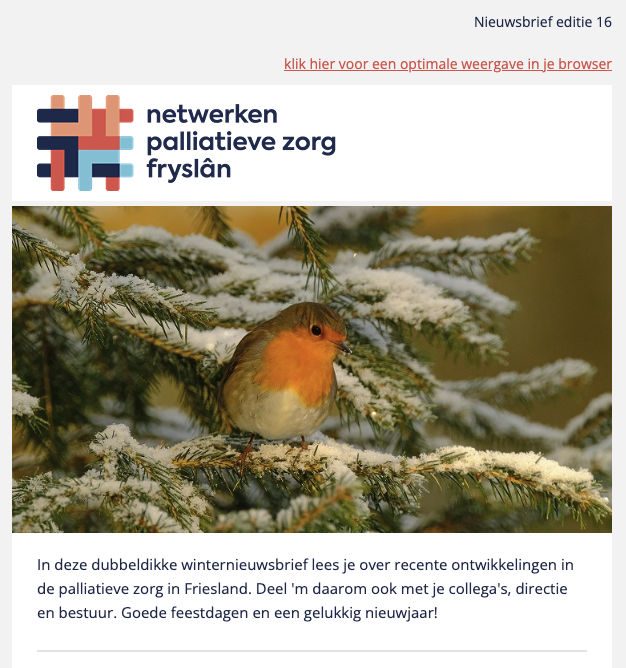 Nieuwsbrief editie 16

klik hier voor een optimale weergave in je browser

netwerken palliatieve zorg fryslân

In deze dubbeldikke winternieuwsbrief lees je over recente ontwikkelingen in de palliatieve zorg in Friesland. Deel 'm daarom ook met je collega's, directie en bestuur. Goede feestdagen en een gelukkig nieuwjaar!